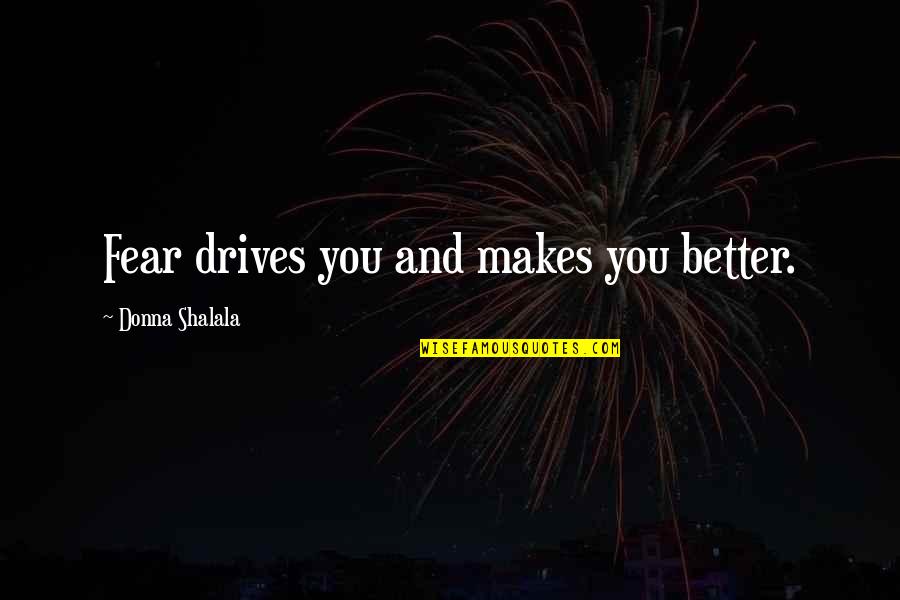 Fear drives you and makes you better.

~ Donna Shalala

WISEFAMOUSQUOTES.COM